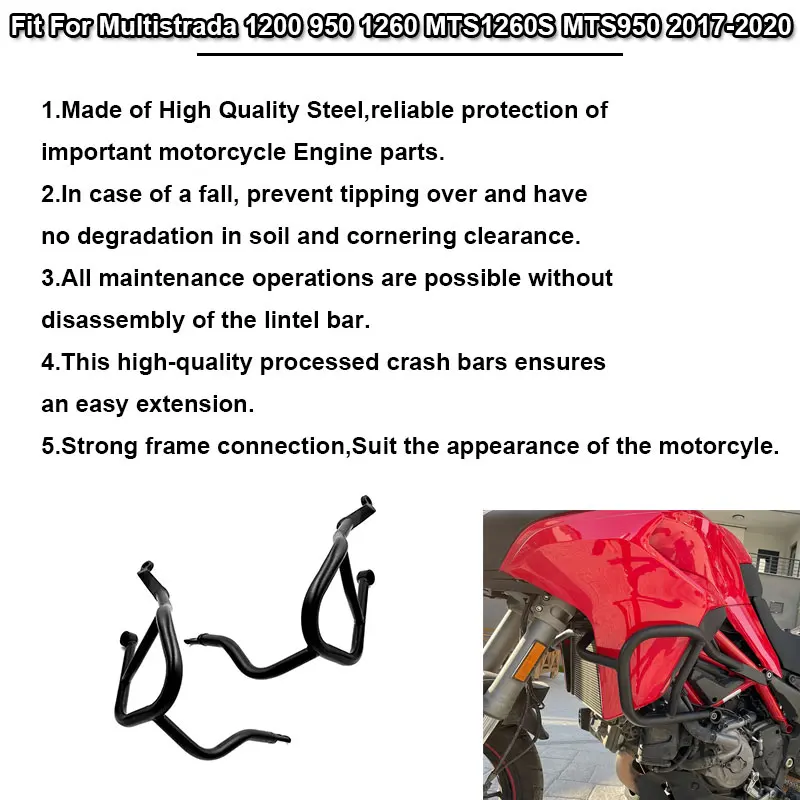 Fit For Multistrada 1200 950 1260 MTS1260S MTS950 2017-2020

1.Made of High Quality Steel,reliable protection of important motorcycle Engine parts.
2.In case of a fall, prevent tipping over and have no degradation in soil and cornering clearance.
3.All maintenance operations are possible without disassembly of the lintel bar.
4.This high-quality processed crash bars ensures an easy extension.
5.Strong frame connection,Suit the appearance of the motorcyle.